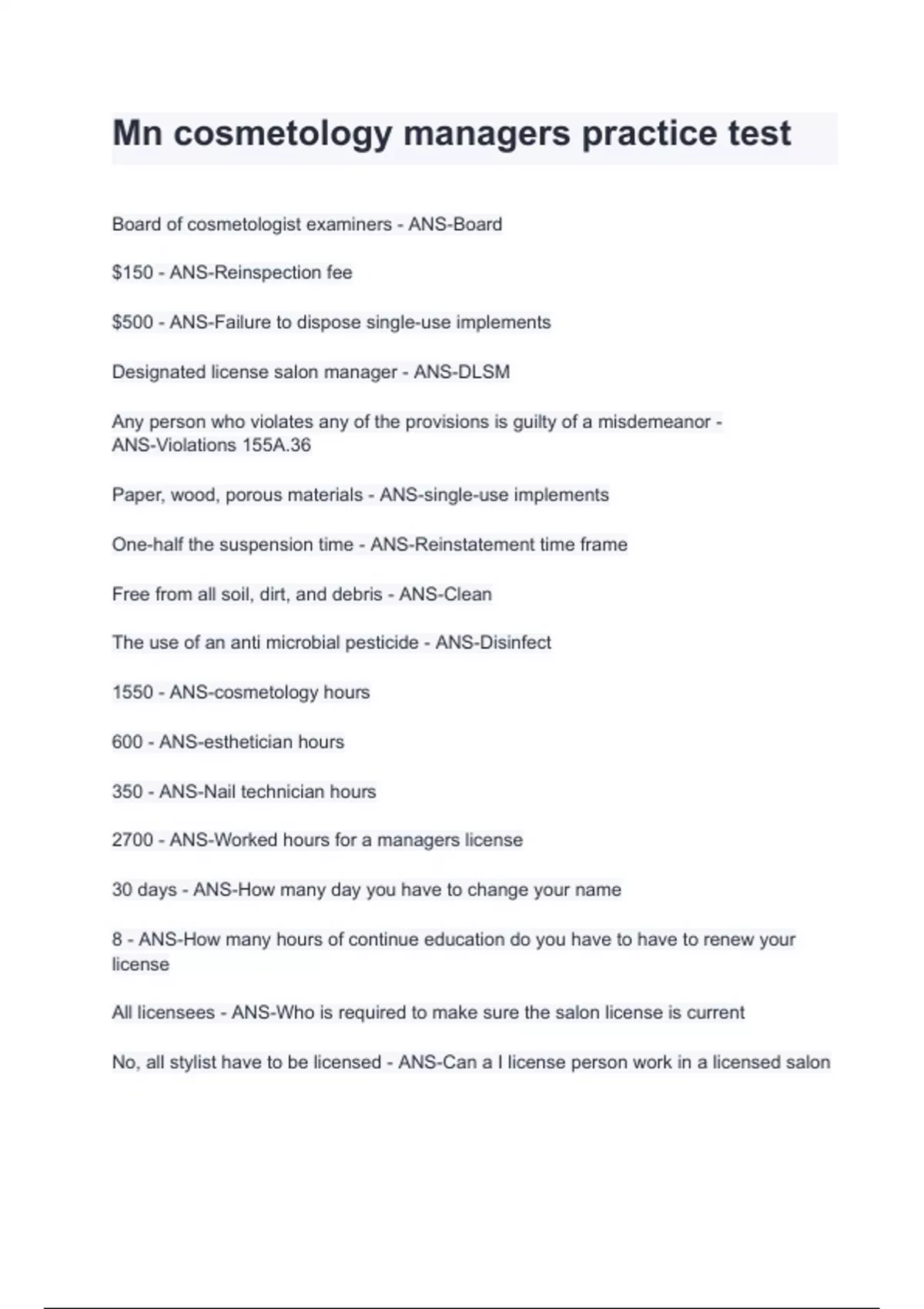 Mn cosmetology managers practice test

Board of cosmetologist examiners - ANS-Board

\$150 - ANS-Reinspection fee

\$500 - ANS-Failure to dispose single-use implements

Designated license salon manager - ANS-DLSM

Any person who violates any of the provisions is guilty of a misdemeanor - ANS-Violations 155A.36

Paper, wood, porous materials - ANS-single-use implements

One-half the suspension time - ANS-Reinstatement time frame

Free from all soil, dirt, and debris - ANS-Clean

The use of an anti microbial pesticide - ANS-Disinfect

1550 - ANS-cosmetology hours

600 - ANS-esthetician hours

350 - ANS-Nail technician hours

2700 - ANS-Worked hours for a managers license

30 days - ANS-How many day you have to change your name

8 - ANS-How many hours of continue education do you have to have to renew your license

All licensees - ANS-Who is required to make sure the salon license is current

No, all stylist have to be licensed - ANS-Can a I license person work in a licensed salon